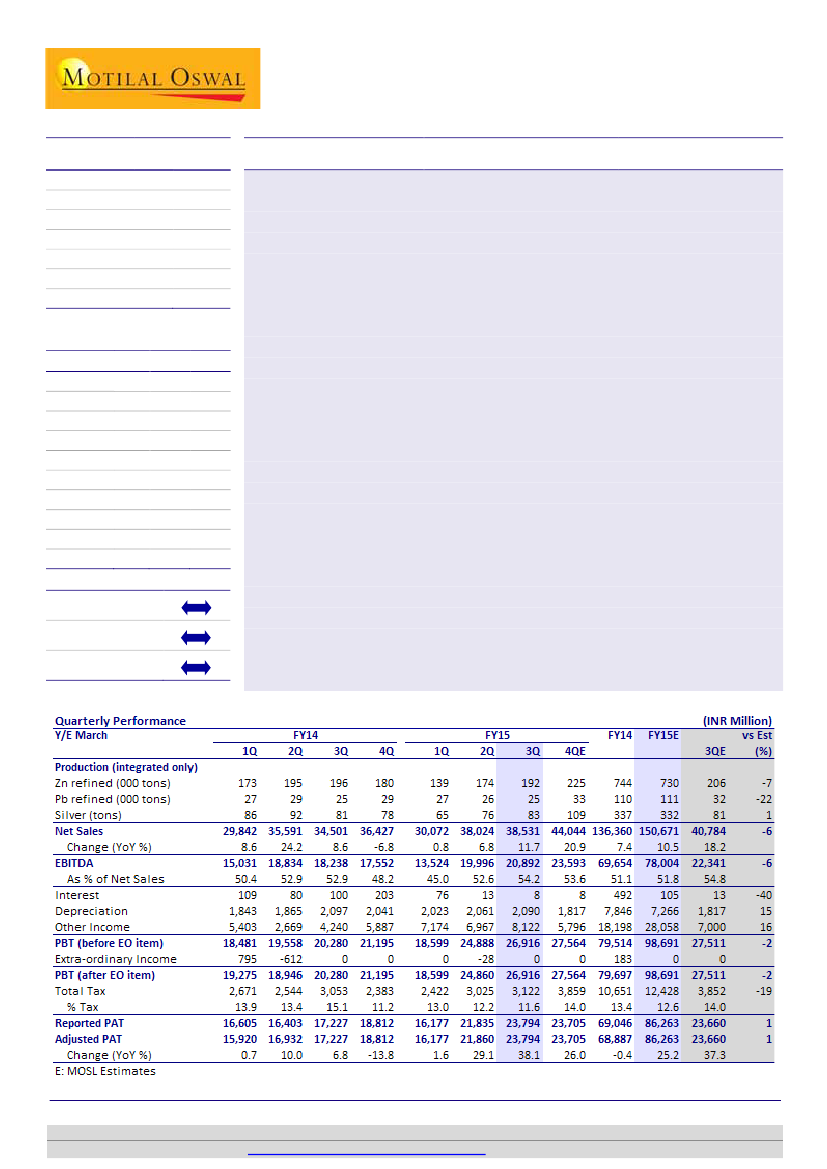 MOTILAL OSWAL

Quarterly Performance (INR Million)

| Y/E March | FY14 1Q | FY14 2Q | FY14 3Q | FY14 4Q | FY15 1Q | FY15 2Q | FY15 3Q | FY15 4QE | FY14 | FY15E | 3QE | vs Est (%) |
|---|---|---|---|---|---|---|---|---|---|---|---|---|
| Production (integrated only) | | | | | | | | | | | | |
| Zn refined (000 tons) | 173 | 195 | 196 | 180 | 139 | 174 | 192 | 225 | 744 | 730 | 206 | -7 |
| Pb refined (000 tons) | 27 | 29 | 25 | 29 | 27 | 26 | 25 | 33 | 110 | 111 | 32 | -22 |
| Silver (tons) | 86 | 92 | 81 | 78 | 65 | 76 | 83 | 109 | 337 | 332 | 81 | 1 |
| Net Sales | 29,842 | 35,591 | 34,501 | 36,427 | 30,072 | 38,024 | 38,531 | 44,044 | 136,360 | 150,671 | 40,784 | -6 |
| Change (YoY %) | 8.6 | 24.2 | 8.6 | -6.8 | 0.8 | 6.8 | 11.7 | 20.9 | 7.4 | 10.5 | 18.2 | |
| EBITDA | 15,031 | 18,834 | 18,238 | 17,552 | 13,524 | 19,996 | 20,892 | 23,593 | 69,654 | 78,004 | 22,341 | -6 |
| As % of Net Sales | 50.4 | 52.9 | 52.9 | 48.2 | 45.0 | 52.6 | 54.2 | 53.6 | 51.1 | 51.8 | 54.8 | |
| Interest | 109 | 80 | 100 | 203 | 76 | 13 | 8 | 8 | 492 | 105 | 13 | -40 |
| Depreciation | 1,843 | 1,865 | 2,097 | 2,041 | 2,023 | 2,061 | 2,090 | 1,817 | 7,846 | 7,266 | 1,817 | 15 |
| Other Income | 5,403 | 2,669 | 4,240 | 5,887 | 7,174 | 6,967 | 8,122 | 5,796 | 18,198 | 28,058 | 7,000 | 16 |
| PBT (before EO item) | 18,481 | 19,558 | 20,280 | 21,195 | 18,599 | 24,888 | 26,916 | 27,564 | 79,514 | 98,691 | 27,511 | -2 |
| Extra-ordinary Income | 795 | -612 | 0 | 0 | 0 | -28 | 0 | 0 | 183 | 0 | 0 | |
| PBT (after EO item) | 19,275 | 18,946 | 20,280 | 21,195 | 18,599 | 24,860 | 26,916 | 27,564 | 79,697 | 98,691 | 27,511 | -2 |
| Total Tax | 2,671 | 2,544 | 3,053 | 2,383 | 2,422 | 3,025 | 3,122 | 3,859 | 10,651 | 12,428 | 3,852 | -19 |
| % Tax | 13.9 | 13.4 | 15.1 | 11.2 | 13.0 | 12.2 | 11.6 | 14.0 | 13.4 | 12.6 | 14.0 | |
| Reported PAT | 16,605 | 16,403 | 17,227 | 18,812 | 16,177 | 21,835 | 23,794 | 23,705 | 69,046 | 86,263 | 23,660 | 1 |
| Adjusted PAT | 15,920 | 16,932 | 17,227 | 18,812 | 16,177 | 21,860 | 23,794 | 23,705 | 68,887 | 86,263 | 23,660 | 1 |
| Change (YoY %) | 0.7 | 10.0 | 6.8 | -13.8 | 1.6 | 29.1 | 38.1 | 26.0 | -0.4 | 25.2 | 37.3 | |

E: MOSL Estimates